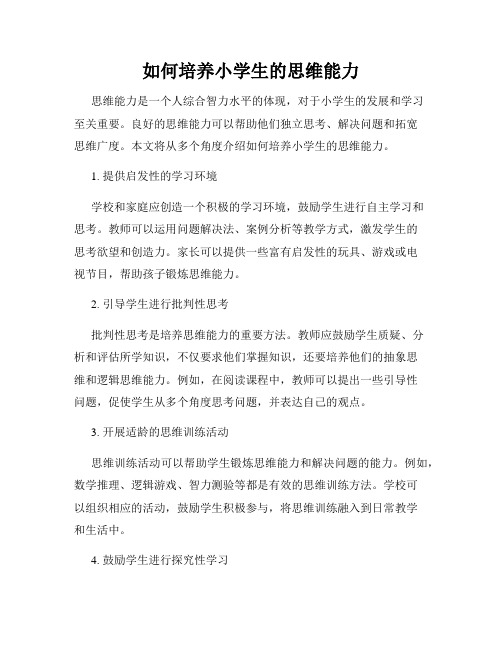 如何培养小学生的思维能力

思维能力是一个人综合智力水平的体现，对于小学生的发展和学习至关重要。良好的思维能力可以帮助他们独立思考、解决问题和拓宽思维广度。本文将从多个角度介绍如何培养小学生的思维能力。

1. 提供启发性的学习环境

学校和家庭应创造一个积极的学习环境，鼓励学生进行自主学习和思考。教师可以运用问题解决法、案例分析等教学方式，激发学生的思考欲望和创造力。家长可以提供一些富有启发性的玩具、游戏或电视节目，帮助孩子锻炼思维能力。

2. 引导学生进行批判性思考

批判性思考是培养思维能力的重要方法。教师应鼓励学生质疑、分析和评估所学知识，不仅要求他们掌握知识，还要培养他们的抽象思维和逻辑思维能力。例如，在阅读课程中，教师可以提出一些引导性问题，促使学生从多个角度思考问题，并表达自己的观点。

3. 开展适龄的思维训练活动

思维训练活动可以帮助学生锻炼思维能力和解决问题的能力。例如，数学推理、逻辑游戏、智力测验等都是有效的思维训练方法。学校可以组织相应的活动，鼓励学生积极参与，将思维训练融入到日常教学和生活中。

4. 鼓励学生进行探究性学习